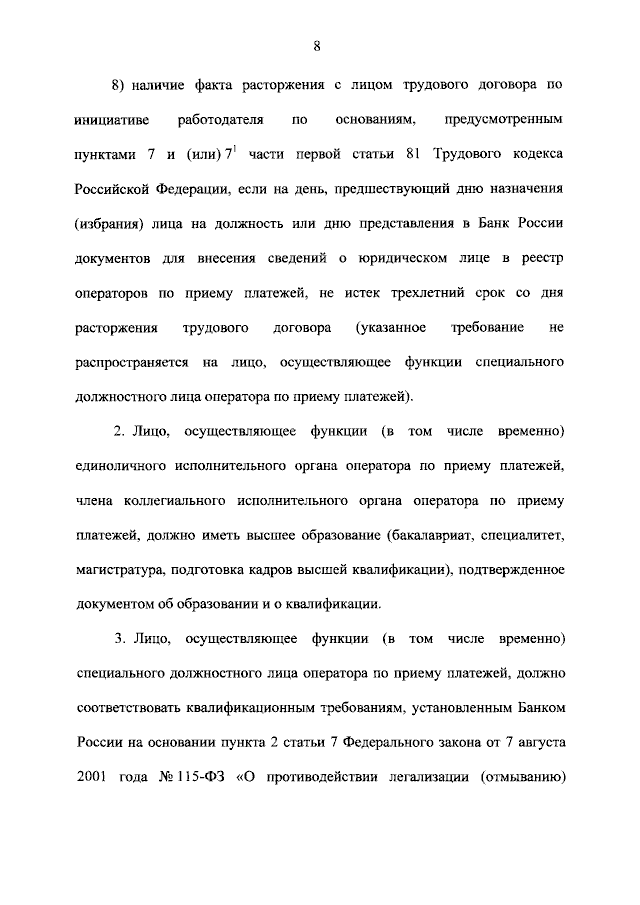 8

8) наличие факта расторжения с лицом трудового договора по инициативе работодателя по основаниям, предусмотренным пунктами 7 и (или) $7^1$ части первой статьи 81 Трудового кодекса Российской Федерации, если на день, предшествующий дню назначения (избрания) лица на должность или дню представления в Банк России документов для внесения сведений о юридическом лице в реестр операторов по приему платежей, не истек трехлетний срок со дня расторжения трудового договора (указанное требование не распространяется на лицо, осуществляющее функции специального должностного лица оператора по приему платежей).

2. Лицо, осуществляющее функции (в том числе временно) единоличного исполнительного органа оператора по приему платежей, члена коллегиального исполнительного органа оператора по приему платежей, должно иметь высшее образование (бакалавриат, специалитет, магистратура, подготовка кадров высшей квалификации), подтвержденное документом об образовании и о квалификации.

3. Лицо, осуществляющее функции (в том числе временно) специального должностного лица оператора по приему платежей, должно соответствовать квалификационным требованиям, установленным Банком России на основании пункта 2 статьи 7 Федерального закона от 7 августа 2001 года № 115-ФЗ «О противодействии легализации (отмыванию)